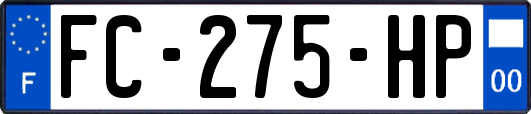 F
FC-275-HP
00